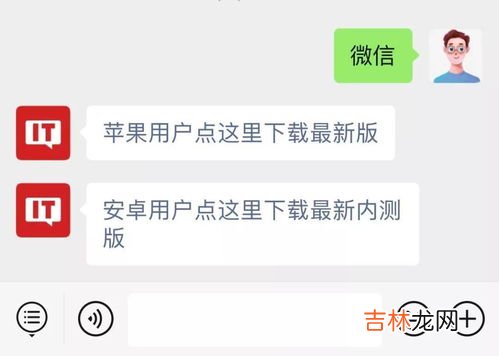 微信

IT

苹果用户点这里下载最新版

IT

安卓用户点这里下载最新内测版

吉林龙网